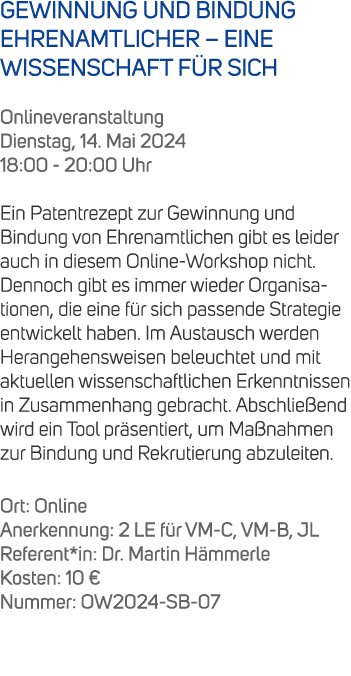 GEWINNUNG UND BINDUNG EHRENAMTLICHER – EINE WISSENSCHAFT FÜR SICH

Onlineveranstaltung
Dienstag, 14. Mai 2024
18:00 - 20:00 Uhr

Ein Patentrezept zur Gewinnung und Bindung von Ehrenamtlichen gibt es leider auch in diesem Online-Workshop nicht. Dennoch gibt es immer wieder Organisationen, die eine für sich passende Strategie entwickelt haben. Im Austausch werden Herangehensweisen beleuchtet und mit aktuellen wissenschaftlichen Erkenntnissen in Zusammenhang gebracht. Abschließend wird ein Tool präsentiert, um Maßnahmen zur Bindung und Rekrutierung abzuleiten.

Ort: Online
Anerkennung: 2 LE für VM-C, VM-B, JL
Referent*in: Dr. Martin Hämmerle
Kosten: 10 €
Nummer: OW2024-SB-07